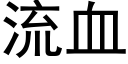 流血